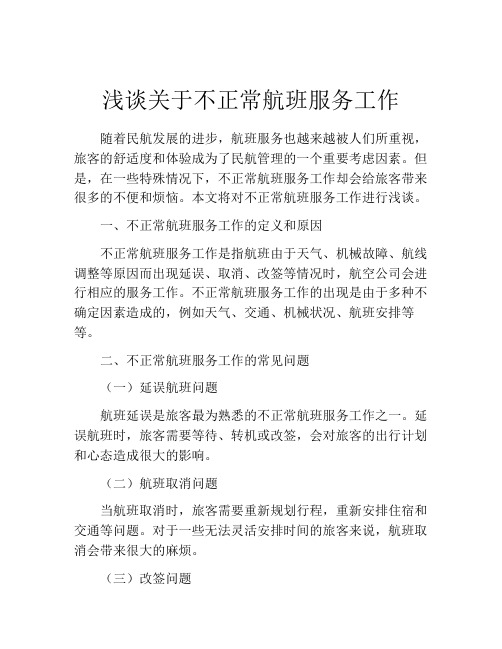 浅谈关于不正常航班服务工作

随着民航发展的进步，航班服务也越来越被人们所重视，旅客的舒适度和体验成为了民航管理的一个重要考虑因素。但是，在一些特殊情况下，不正常航班服务工作却会给旅客带来很多的不便和烦恼。本文将对不正常航班服务工作进行浅谈。

一、不正常航班服务工作的定义和原因

不正常航班服务工作是指航班由于天气、机械故障、航线调整等原因而出现延误、取消、改签等情况时，航空公司会进行相应的服务工作。不正常航班服务工作的出现是由于多种不确定因素造成的，例如天气、交通、机械状况、航班安排等等。

二、不正常航班服务工作的常见问题

（一）延误航班问题

航班延误是旅客最为熟悉的不正常航班服务工作之一。延误航班时，旅客需要等待、转机或改签，会对旅客的出行计划和心态造成很大的影响。

（二）航班取消问题

当航班取消时，旅客需要重新规划行程，重新安排住宿和交通等问题。对于一些无法灵活安排时间的旅客来说，航班取消会带来很大的麻烦。

（三）改签问题